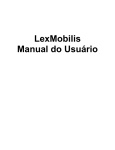 LexMobilis
Manual do Usuário